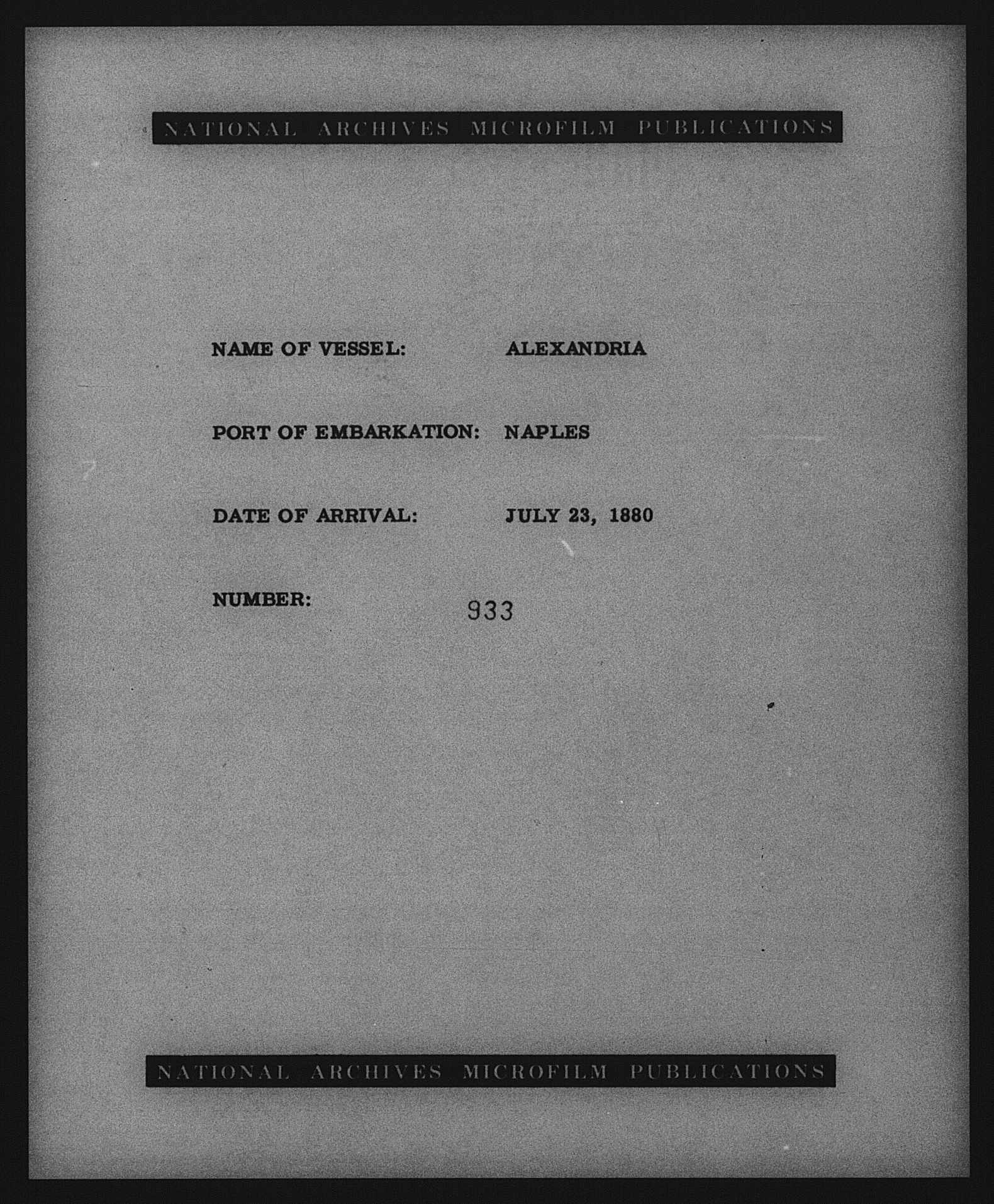 NATIONAL ARCHIVES MICROFILM PUBLICATIONS

NAME OF VESSEL: ALEXANDRIA

PORT OF EMBARKATION: NAPLES

DATE OF ARRIVAL: JULY 23, 1880

NUMBER: 933

NATIONAL ARCHIVES MICROFILM PUBLICATIONS